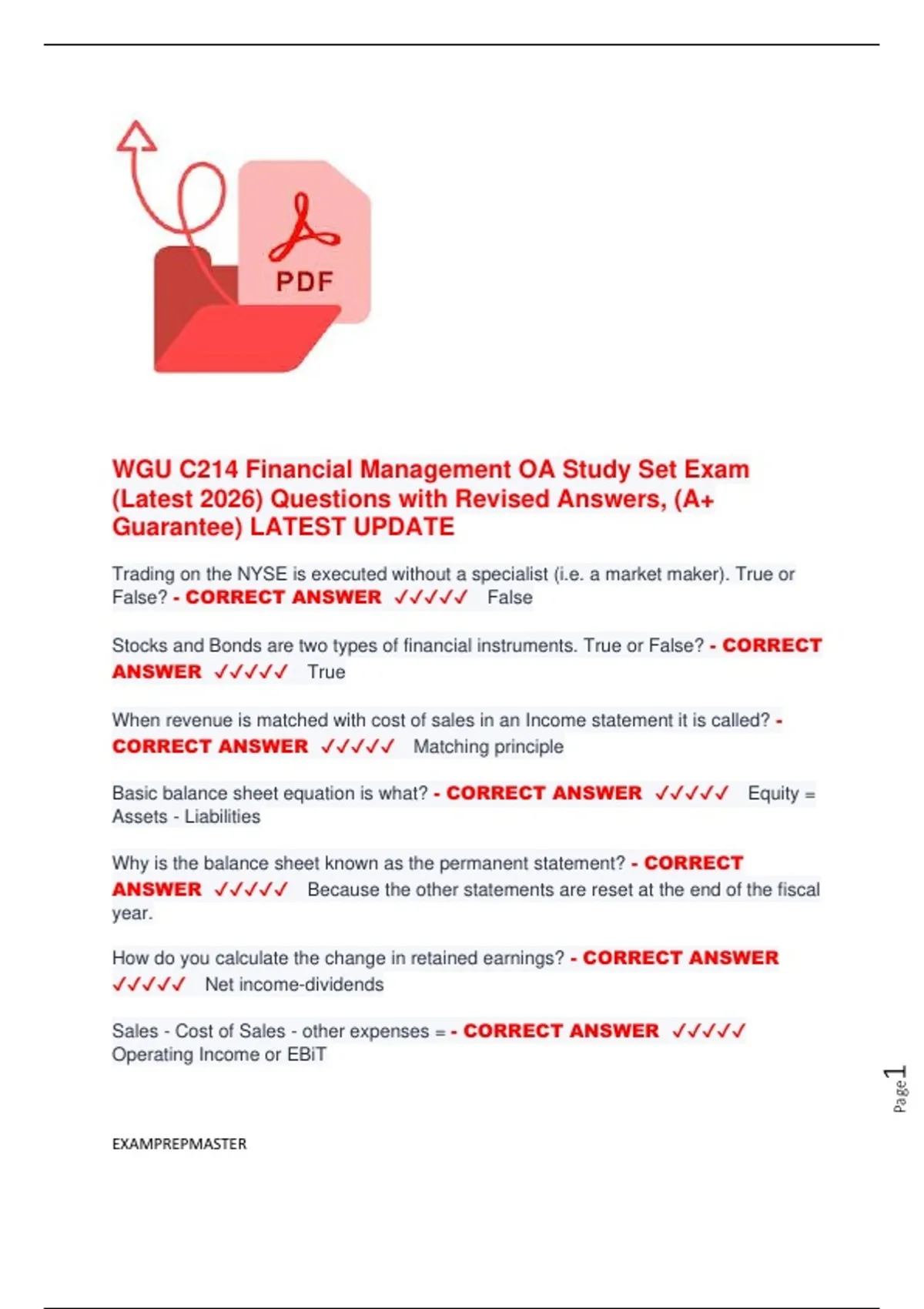 PDF

WGU C214 Financial Management OA Study Set Exam (Latest 2026) Questions with Revised Answers, (A+ Guarantee) LATEST UPDATE

Trading on the NYSE is executed without a specialist (i.e. a market maker). True or False? - CORRECT ANSWER ✓✓✓✓✓ False

Stocks and Bonds are two types of financial instruments. True or False? - CORRECT ANSWER ✓✓✓✓✓ True

When revenue is matched with cost of sales in an Income statement it is called? - CORRECT ANSWER ✓✓✓✓✓ Matching principle

Basic balance sheet equation is what? - CORRECT ANSWER ✓✓✓✓✓ Equity = Assets - Liabilities

Why is the balance sheet known as the permanent statement? - CORRECT ANSWER ✓✓✓✓✓ Because the other statements are reset at the end of the fiscal year.

How do you calculate the change in retained earnings? - CORRECT ANSWER ✓✓✓✓✓ Net income-dividends

Sales - Cost of Sales - other expenses = - CORRECT ANSWER ✓✓✓✓✓ Operating Income or EBiT

Page 1

EXAMPREPMASTER